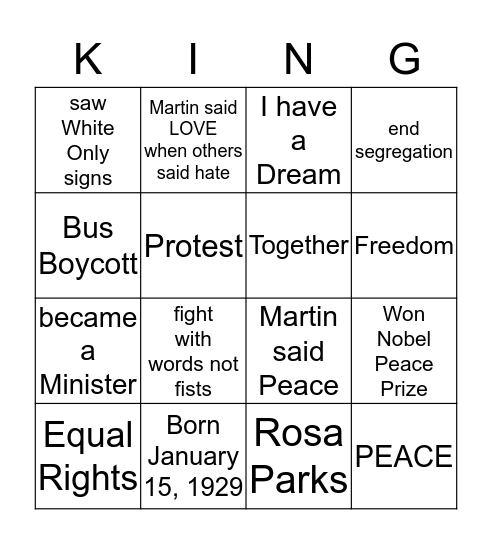 | K | I | N | G |
|---|---|---|---|
| saw White Only signs | Martin said LOVE when others said hate | I have a Dream | end segregation |
| Bus Boycott | Protest | Together | Freedom |
| became a Minister | fight with words not fists | Martin said Peace | Won Nobel Peace Prize |
| Equal Rights | Born January 15, 1929 | Rosa Parks | PEACE |